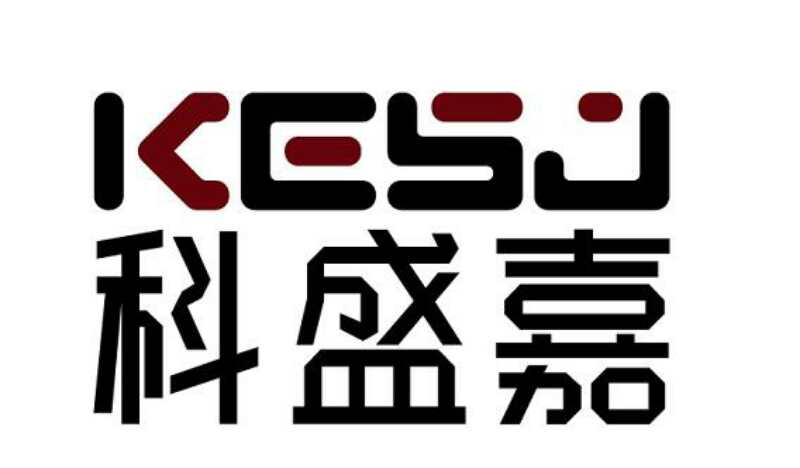 KESJ
科盛嘉